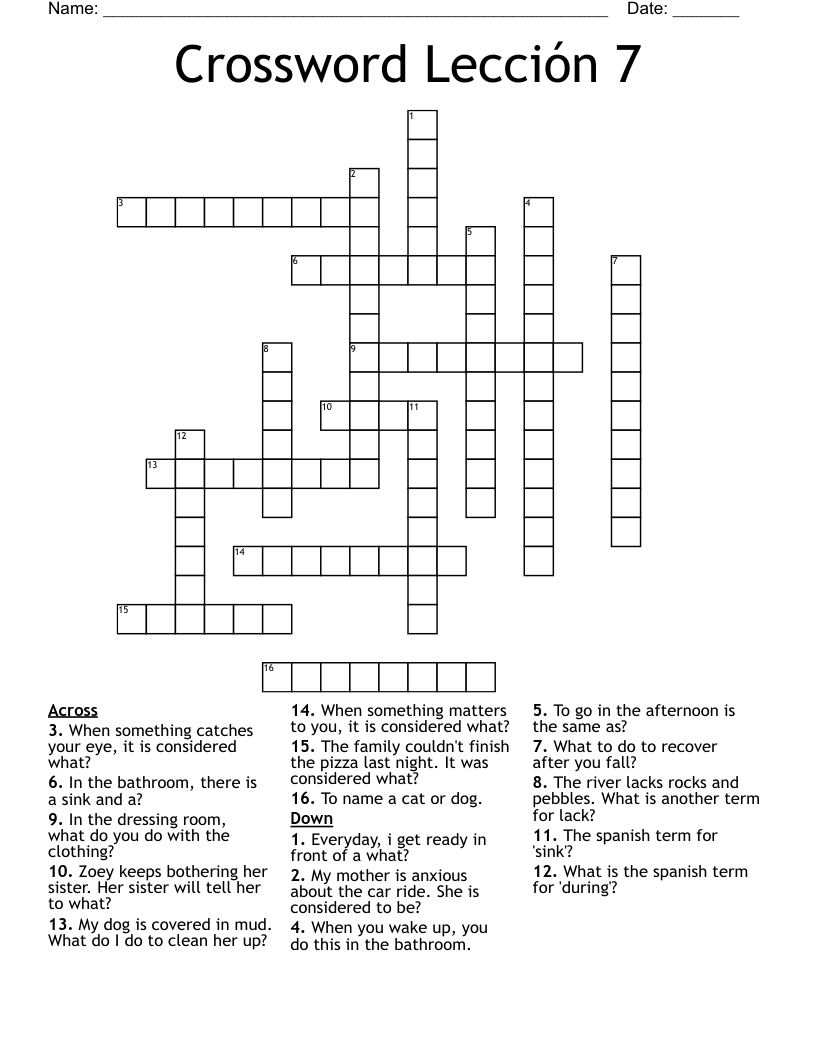 Name: ____ Date: ____

Crossword Lección 7

1
2
3
4
5
6
7
8
9
10
11
12
13
14
15
16

Across
3. When something catches your eye, it is considered what?
6. In the bathroom, there is a sink and a?
9. In the dressing room, what do you do with the clothing?
10. Zoey keeps bothering her sister. Her sister will tell her to what?
13. My dog is covered in mud. What do I do to clean her up?
14. When something matters to you, it is considered what?
15. The family couldn't finish the pizza last night. It was considered what?
16. To name a cat or dog.

Down
1. Everyday, i get ready in front of a what?
2. My mother is anxious about the car ride. She is considered to be?
4. When you wake up, you do this in the bathroom.
5. To go in the afternoon is the same as?
7. What to do to recover after you fall?
8. The river lacks rocks and pebbles. What is another term for lack?
11. The spanish term for 'sink'?
12. What is the spanish term for 'during'?